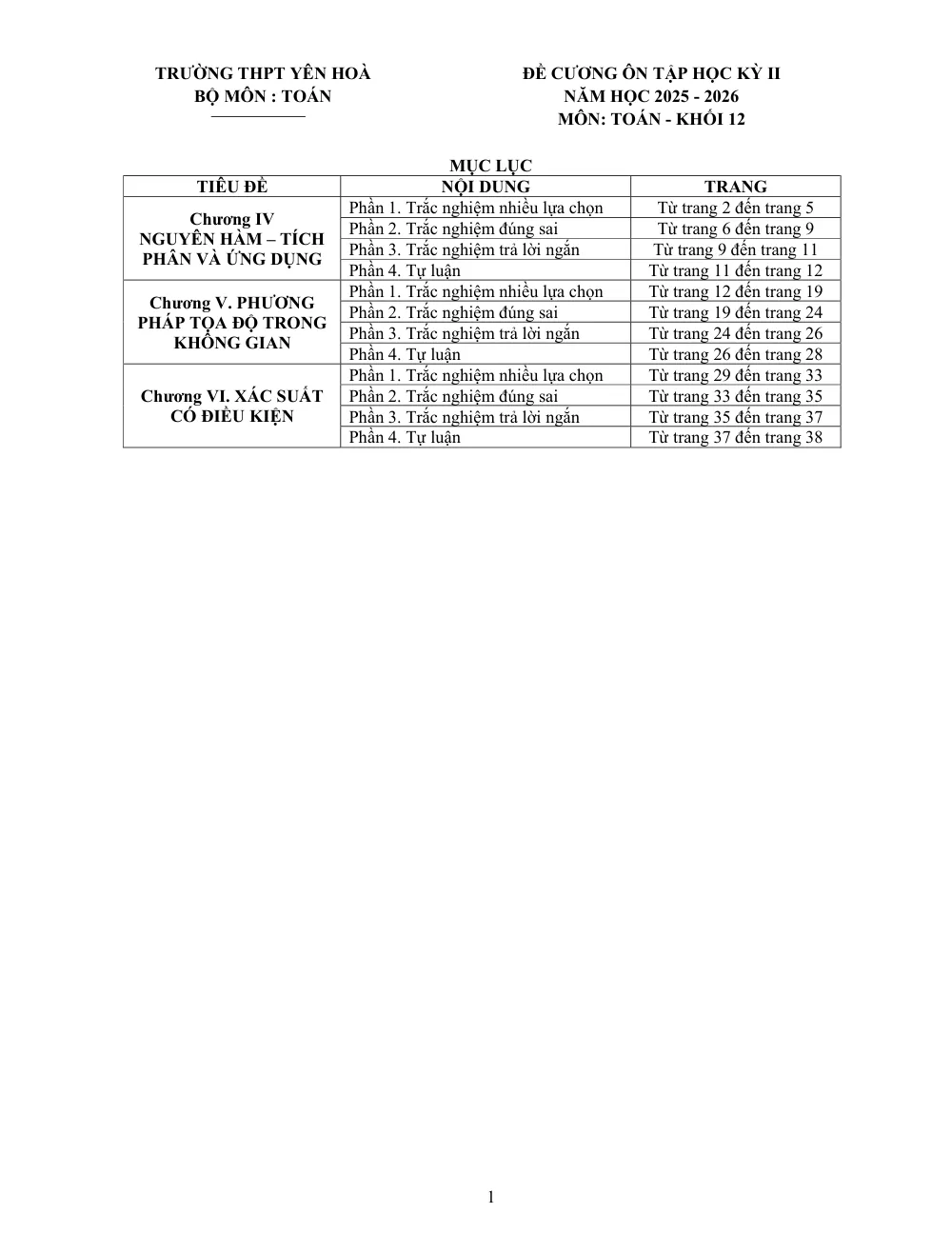 TRƯỜNG THPT YÊN HOÀ
BỘ MÔN : TOÁN

ĐỀ CƯƠNG ÔN TẬP HỌC KỲ II
NĂM HỌC 2025 - 2026
MÔN: TOÁN - KHỐI 12

MỤC LỤC

| TIÊU ĐỀ | NỘI DUNG | TRANG |
|---|---|---|
| Chương IV NGUYÊN HÀM – TÍCH PHÂN VÀ ỨNG DỤNG | Phần 1. Trắc nghiệm nhiều lựa chọn | Từ trang 2 đến trang 5 |
| | Phần 2. Trắc nghiệm đúng sai | Từ trang 6 đến trang 9 |
| | Phần 3. Trắc nghiệm trả lời ngắn | Từ trang 9 đến trang 11 |
| | Phần 4. Tự luận | Từ trang 11 đến trang 12 |
| Chương V. PHƯƠNG PHÁP TỌA ĐỘ TRONG KHÔNG GIAN | Phần 1. Trắc nghiệm nhiều lựa chọn | Từ trang 12 đến trang 19 |
| | Phần 2. Trắc nghiệm đúng sai | Từ trang 19 đến trang 24 |
| | Phần 3. Trắc nghiệm trả lời ngắn | Từ trang 24 đến trang 26 |
| | Phần 4. Tự luận | Từ trang 26 đến trang 28 |
| Chương VI. XÁC SUẤT CÓ ĐIỀU KIỆN | Phần 1. Trắc nghiệm nhiều lựa chọn | Từ trang 29 đến trang 33 |
| | Phần 2. Trắc nghiệm đúng sai | Từ trang 33 đến trang 35 |
| | Phần 3. Trắc nghiệm trả lời ngắn | Từ trang 35 đến trang 37 |
| | Phần 4. Tự luận | Từ trang 37 đến trang 38 |

1